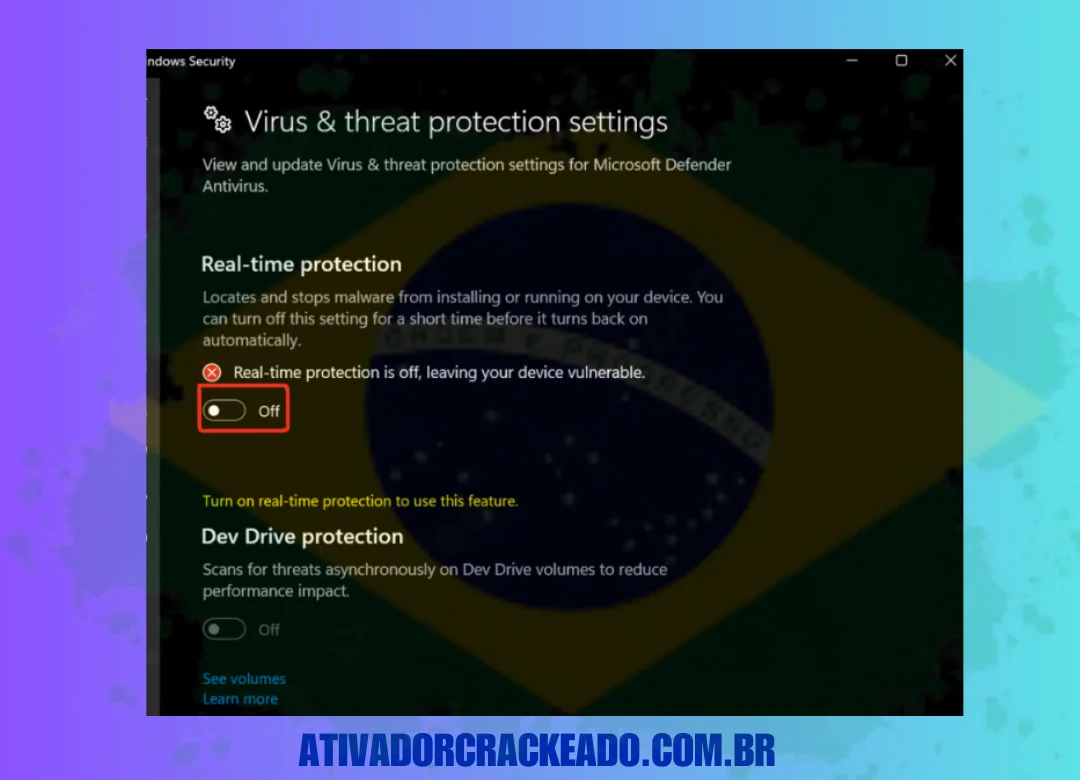 ndows Security

Virus & threat protection settings

View and update Virus & threat protection settings for Microsoft Defender Antivirus.

Real-time protection

Locates and stops malware from installing or running on your device. You can turn off this setting for a short time before it turns back on automatically.

Real-time protection is off, leaving your device vulnerable.

Off

Turn on real-time protection to use this feature.

Dev Drive protection

Scans for threats asynchronously on Dev Drive volumes to reduce performance impact.

Off

See volumes
Learn more

ATIVADORCRACKEADO.COM.BR